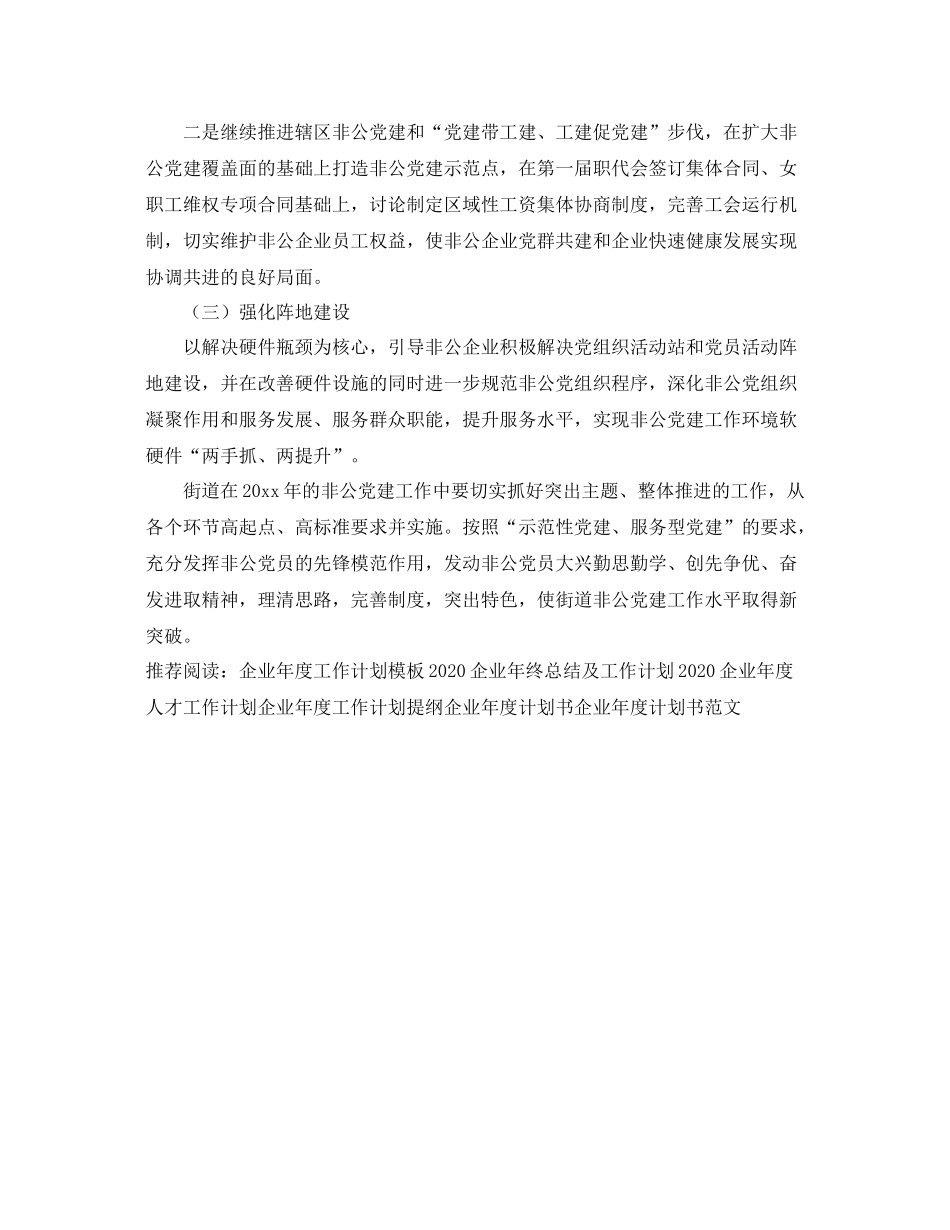 二是继续推进辖区非公党建和“党建带工建、工建促党建”步伐，在扩大非公党建覆盖面的基础上打造非公党建示范点，在第一届职代会签订集体合同、女职工维权专项合同基础上，讨论制定区域性工资集体协商制度，完善工会运行机制，切实维护非公企业员工权益，使非公企业党群共建和企业快速健康发展实现协调共进的良好局面。

（三）强化阵地建设

以解决硬件瓶颈为核心，引导非公企业积极解决党组织活动站和党员活动阵地建设，并在改善硬件设施的同时进一步规范非公党组织程序，深化非公党组织凝聚作用和服务发展、服务群众职能，提升服务水平，实现非公党建工作环境软硬件“两手抓、两提升”。

街道在20xx年的非公党建工作中要切实抓好突出主题、整体推进的工作，从各个环节高起点、高标准要求并实施。按照“示范性党建、服务型党建”的要求，充分发挥非公党员的先锋模范作用，发动非公党员大兴勤思勤学、创先争优、奋发进取精神，理清思路，完善制度，突出特色，使街道非公党建工作水平取得新突破。

推荐阅读：企业年度工作计划模板2020企业年终总结及工作计划2020企业年度人才工作计划企业年度工作计划提纲企业年度计划书企业年度计划书范文